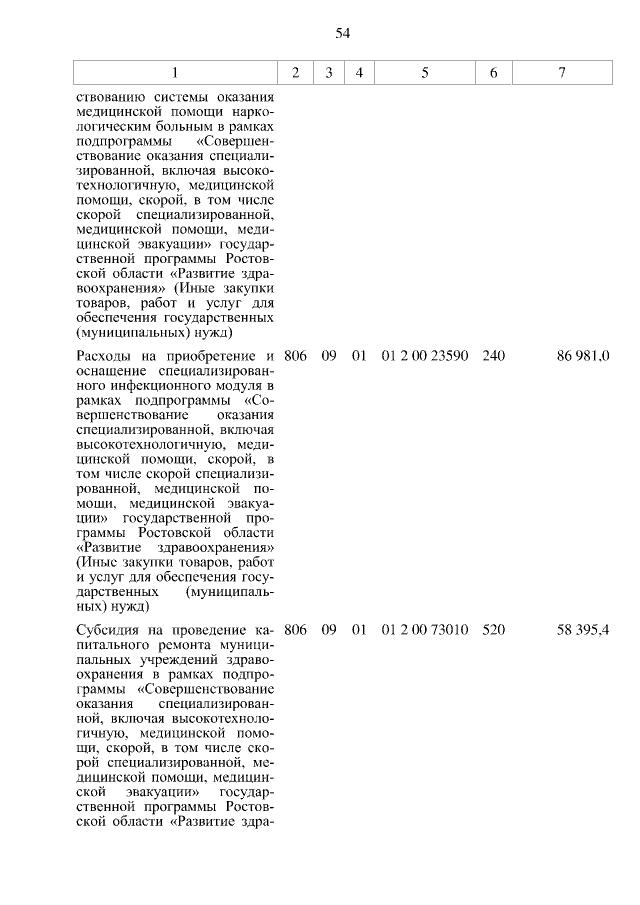 54

| 1 | 2 | 3 | 4 | 5 | 6 | 7 |
|---|---|---|---|---|---|---|
| ствованию системы оказания медицинской помощи наркологическим больным в рамках подпрограммы «Совершенствование оказания специализированной, включая высокотехнологичную, медицинской помощи, скорой, в том числе скорой специализированной, медицинской помощи, медицинской эвакуации» государственной программы Ростовской области «Развитие здравоохранения» (Иные закупки товаров, работ и услуг для обеспечения государственных (муниципальных) нужд) | | | | | | |
| Расходы на приобретение и оснащение специализированного инфекционного модуля в рамках подпрограммы «Совершенствование оказания специализированной, включая высокотехнологичную, медицинской помощи, скорой, в том числе скорой специализированной, медицинской помощи, медицинской эвакуации» государственной программы Ростовской области «Развитие здравоохранения» (Иные закупки товаров, работ и услуг для обеспечения государственных (муниципальных) нужд) | 806 | 09 | 01 | 01 2 00 23590 | 240 | 86 981,0 |
| Субсидия на проведение капитального ремонта муниципальных учреждений здравоохранения в рамках подпрограммы «Совершенствование оказания специализированной, включая высокотехнологичную, медицинской помощи, скорой, в том числе скорой специализированной, медицинской помощи, медицинской эвакуации» государственной программы Ростовской области «Развитие здра- | 806 | 09 | 01 | 01 2 00 73010 | 520 | 58 395,4 |